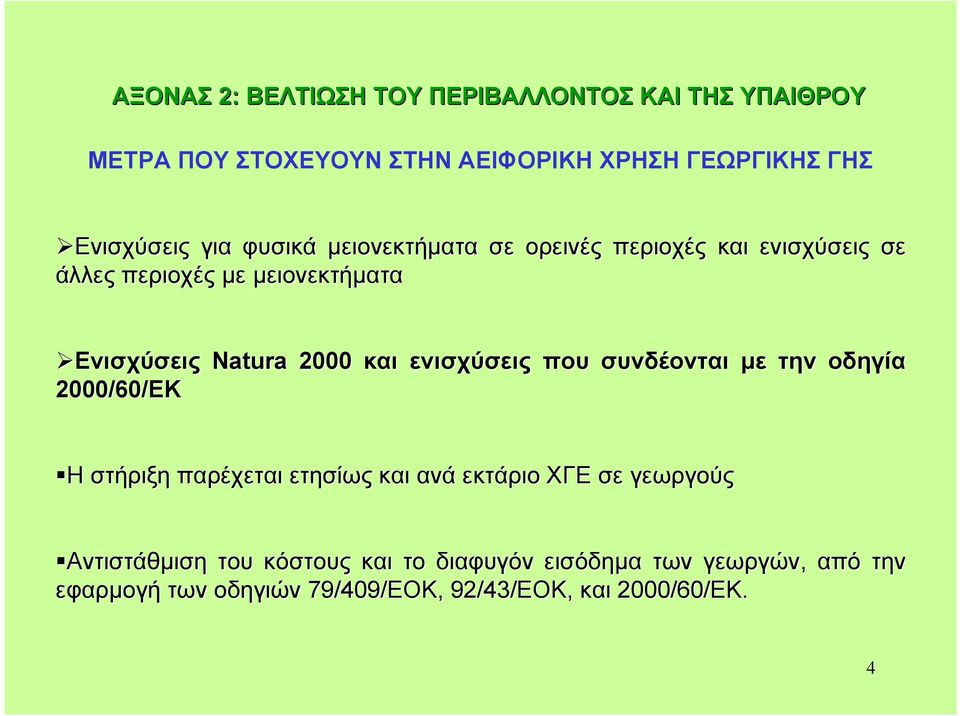 ΑΞΟΝΑΣ 2: ΒΕΛΤΙΩΣΗ ΤΟΥ ΠΕΡΙΒΑΛΛΟΝΤΟΣ ΚΑΙ ΤΗΣ ΥΠΑΙΘΡΟΥ

ΜΕΤΡΑ ΠΟΥ ΣΤΟΧΕΥΟΥΝ ΣΤΗΝ ΑΕΙΦΟΡΙΚΗ ΧΡΗΣΗ ΓΕΩΡΓΙΚΗΣ ΓΗΣ

➢Ενισχύσεις για φυσικά μειονεκτήματα σε ορεινές περιοχές και ενισχύσεις σε άλλες περιοχές με μειονεκτήματα

➢Ενισχύσεις Natura 2000 και ενισχύσεις που συνδέονται με την οδηγία 2000/60/ΕΚ

▪Η στήριξη παρέχεται ετησίως και ανά εκτάριο ΧΓΕ σε γεωργούς

▪Αντιστάθμιση του κόστους και το διαφυγόν εισόδημα των γεωργών, από την εφαρμογή των οδηγιών 79/409/ΕΟΚ, 92/43/ΕΟΚ, και 2000/60/ΕΚ.

4